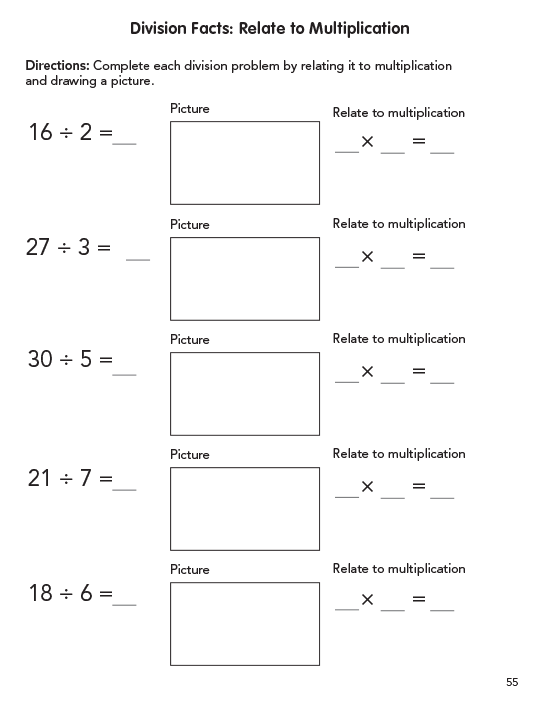 Division Facts: Relate to Multiplication

Directions: Complete each division problem by relating it to multiplication and drawing a picture.

$16 \div 2 =$ __

Picture

Relate to multiplication

__ $\times$ __ $=$ __

$27 \div 3 =$ __

Picture

Relate to multiplication

__ $\times$ __ $=$ __

$30 \div 5 =$ __

Picture

Relate to multiplication

__ $\times$ __ $=$ __

$21 \div 7 =$ __

Picture

Relate to multiplication

__ $\times$ __ $=$ __

$18 \div 6 =$ __

Picture

Relate to multiplication

__ $\times$ __ $=$ __

55